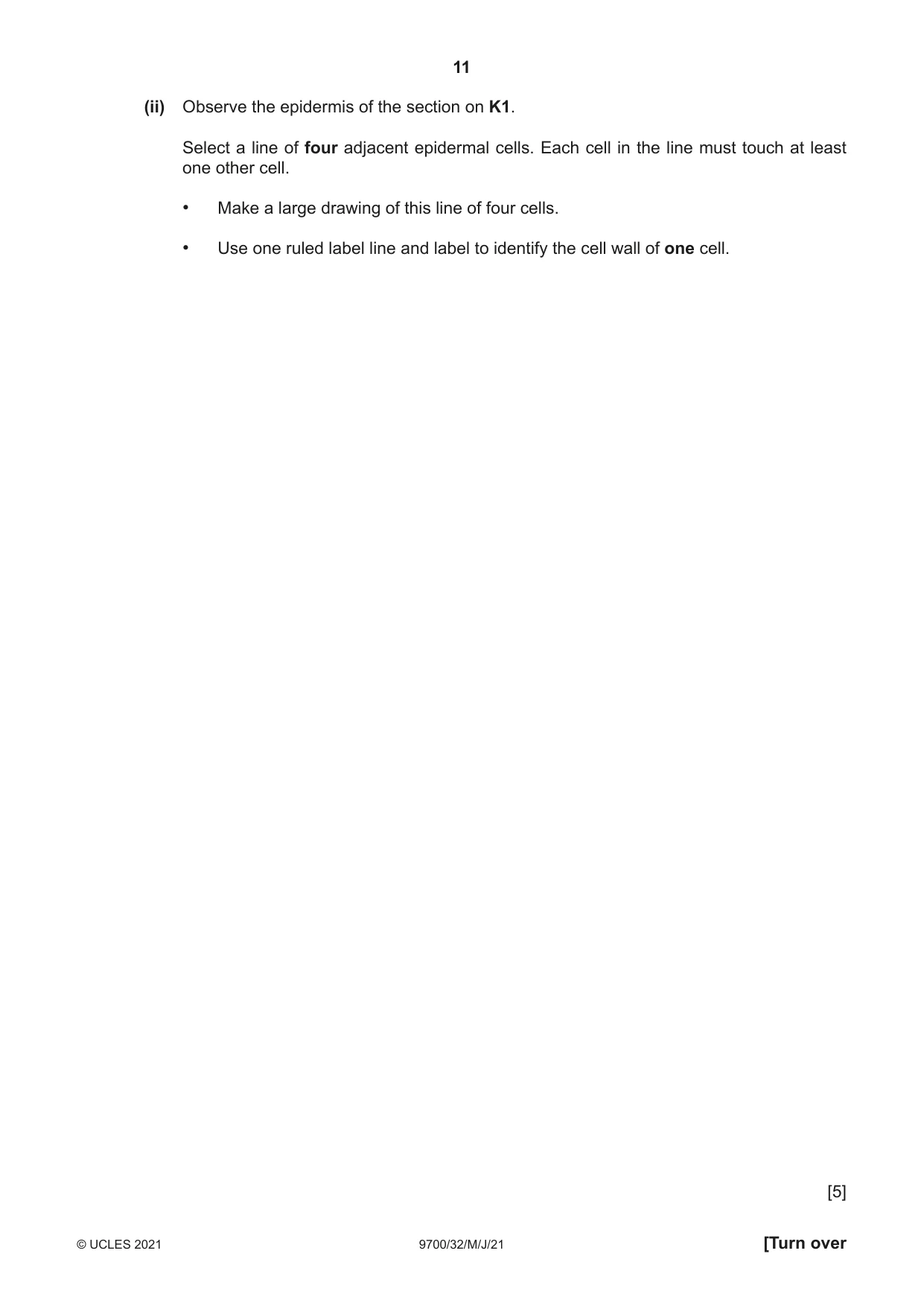 11

(ii) Observe the epidermis of the section on K1.

Select a line of four adjacent epidermal cells. Each cell in the line must touch at least one other cell.

• Make a large drawing of this line of four cells.

• Use one ruled label line and label to identify the cell wall of one cell.

[5]

© UCLES 2021 9700/32/M/J/21 [Turn over